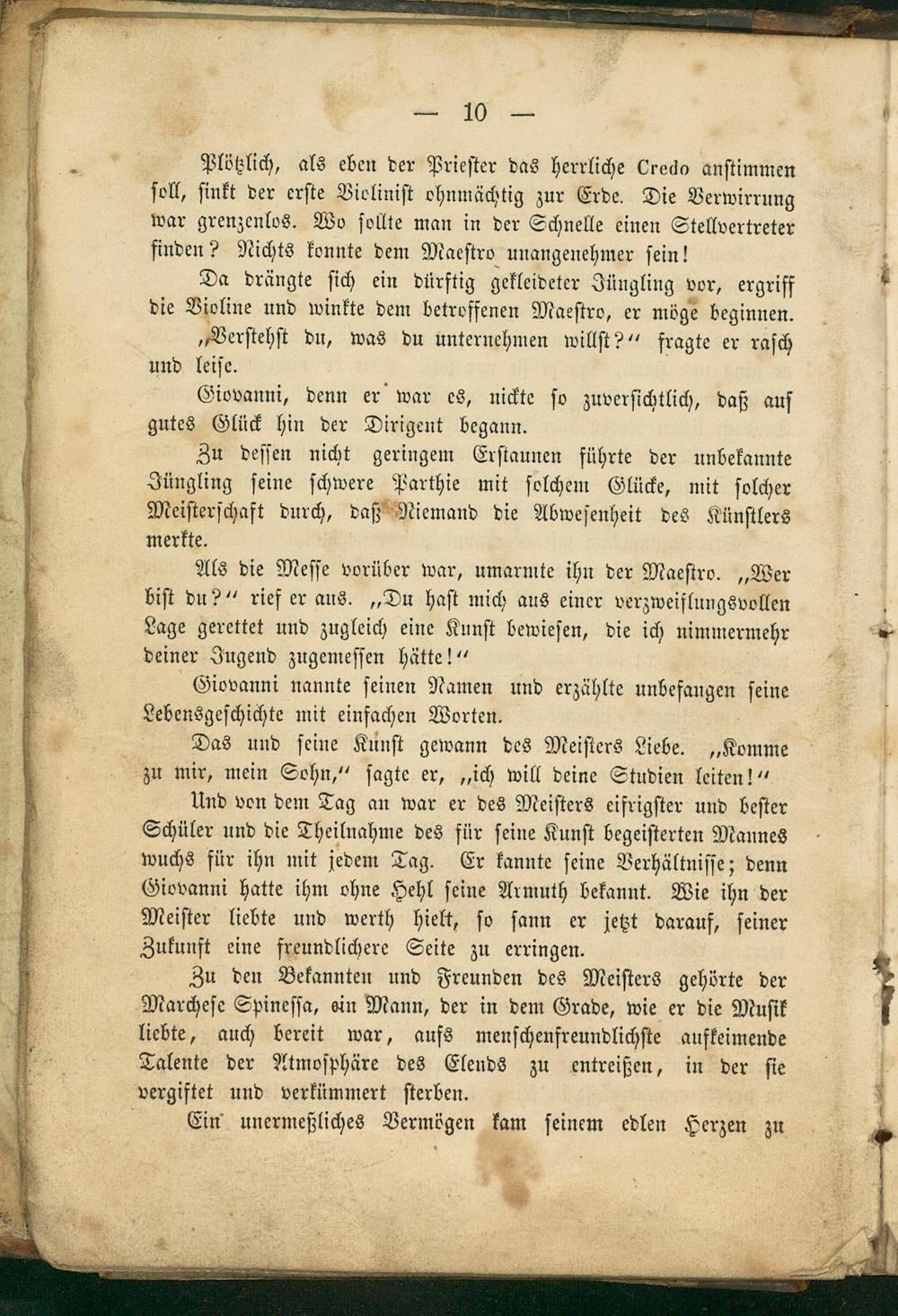 — 10 —

Plötzlich, als eben der Priester das herrliche Credo anstimmen soll, sinkt der erste Violinist ohnmächtig zur Erde. Die Verwirrung war grenzenlos. Wo sollte man in der Schnelle einen Stellvertreter finden? Nichts konnte dem Maestro unangenehmer sein!

Da drängte sich ein dürftig gekleideter Jüngling vor, ergriff die Violine und winkte dem betroffenen Maestro, er möge beginnen.

„Verstehst du, was du unternehmen willst?“ fragte er rasch und leise.

Giovanni, denn er war es, nickte so zuversichtlich, daß auf gutes Glück hin der Dirigent begann.

Zu dessen nicht geringem Erstaunen führte der unbekannte Jüngling seine schwere Parthie mit solchem Glücke, mit solcher Meisterschaft durch, daß Niemand die Abwesenheit des Künstlers merkte.

Als die Messe vorüber war, umarmte ihn der Maestro. „Wer bist du?“ rief er aus. „Du hast mich aus einer verzweiflungsvollen Lage gerettet und zugleich eine Kunst bewiesen, die ich nimmermehr deiner Jugend zugemessen hätte!“

Giovanni nannte seinen Namen und erzählte unbefangen seine Lebensgeschichte mit einfachen Worten.

Das und seine Kunst gewann des Meisters Liebe. „Komme zu mir, mein Sohn,“ sagte er, „ich will deine Studien leiten!“

Und von dem Tag an war er des Meisters eifrigster und bester Schüler und die Theilnahme des für seine Kunst begeisterten Mannes wuchs für ihn mit jedem Tag. Er kannte seine Verhältnisse; denn Giovanni hatte ihm ohne Hehl seine Armuth bekannt. Wie ihn der Meister liebte und werth hielt, so sann er jetzt darauf, seiner Zukunft eine freundlichere Seite zu erringen.

Zu den Bekannten und Freunden des Meisters gehörte der Marchese Spinessa, ein Mann, der in dem Grade, wie er die Musik liebte, auch bereit war, aufs menschenfreundlichste aufkeimende Talente der Atmosphäre des Elends zu entreißen, in der sie vergiftet und verkümmert sterben.

Ein unermeßliches Vermögen kam seinem edlen Herzen zu